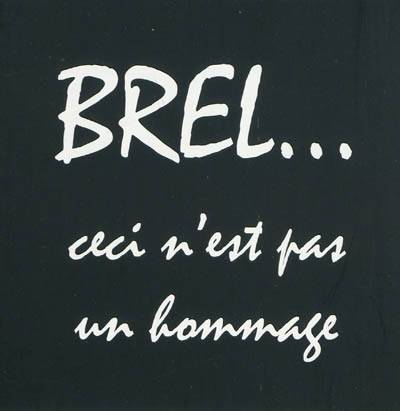 BREL...

ceci n'est pas un hommage